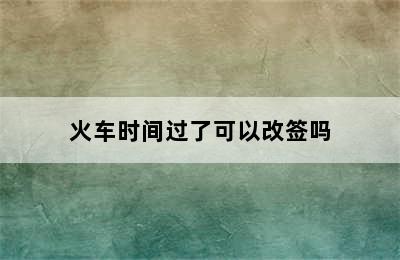 火车时间过了可以改签吗